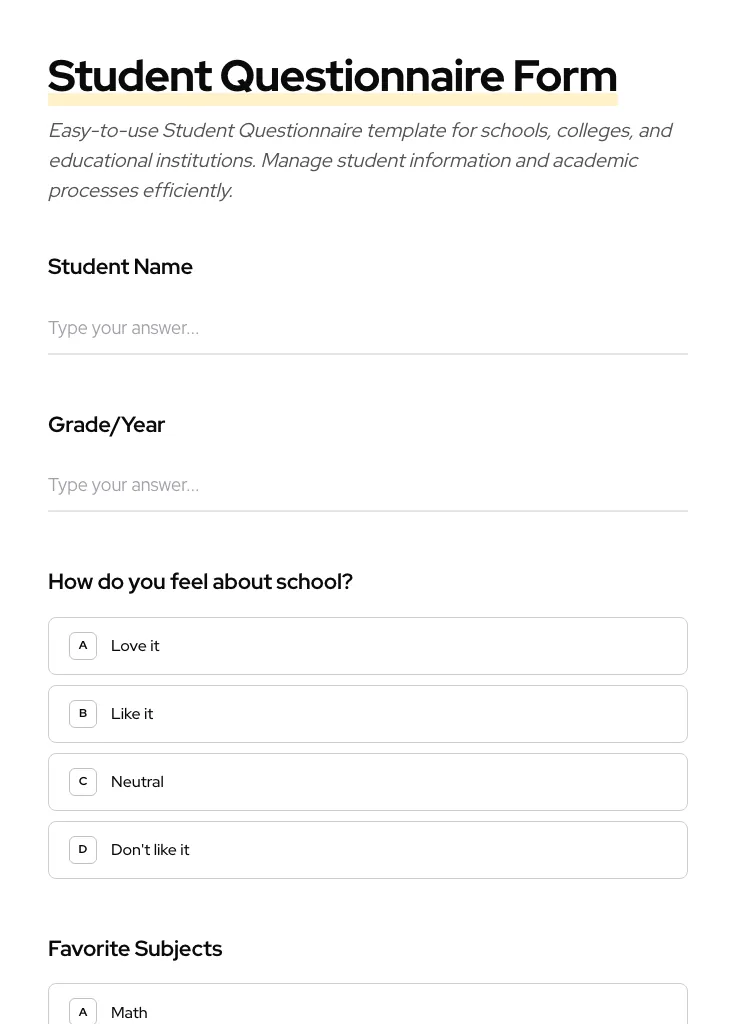 Student Questionnaire Form

Easy-to-use Student Questionnaire template for schools, colleges, and educational institutions. Manage student information and academic processes efficiently.

Student Name

Type your answer...

Grade/Year

Type your answer...

How do you feel about school?

A Love it

B Like it

C Neutral

D Don't like it

Favorite Subjects

A Math